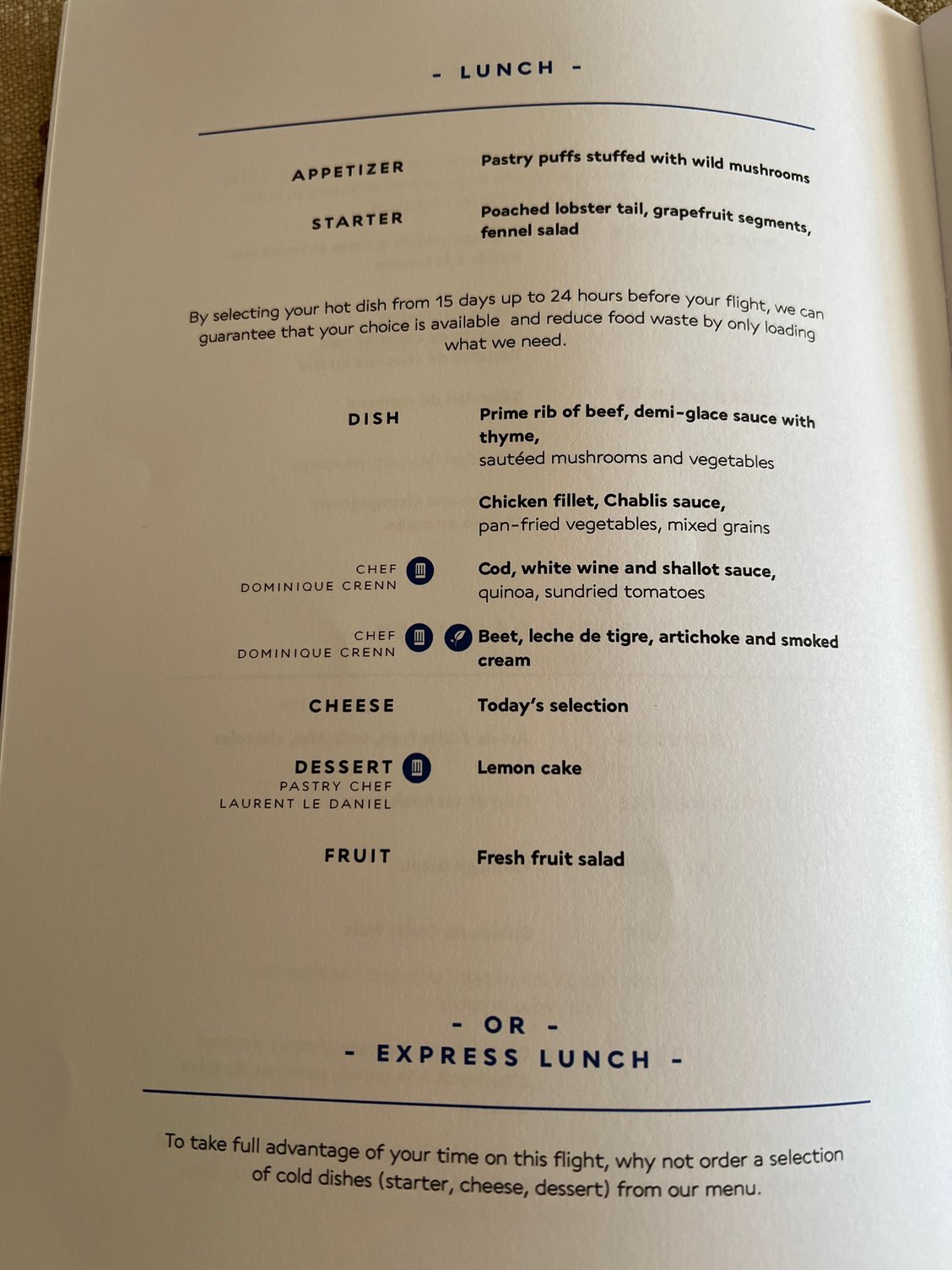 - LUNCH -

APPETIZER

Pastry puffs stuffed with wild mushrooms

STARTER

Poached lobster tail, grapefruit segments, fennel salad

By selecting your hot dish from 15 days up to 24 hours before your flight, we can guarantee that your choice is available and reduce food waste by only loading what we need.

DISH

Prime rib of beef, demi-glace sauce with thyme,
sautéed mushrooms and vegetables

Chicken fillet, Chablis sauce,
pan-fried vegetables, mixed grains

CHEF
DOMINIQUE CRENN

Cod, white wine and shallot sauce,
quinoa, sundried tomatoes

CHEF
DOMINIQUE CRENN

Beet, leche de tigre, artichoke and smoked cream

CHEESE

Today's selection

DESSERT
PASTRY CHEF
LAURENT LE DANIEL

Lemon cake

FRUIT

Fresh fruit salad

- OR -
- EXPRESS LUNCH -

To take full advantage of your time on this flight, why not order a selection of cold dishes (starter, cheese, dessert) from our menu.